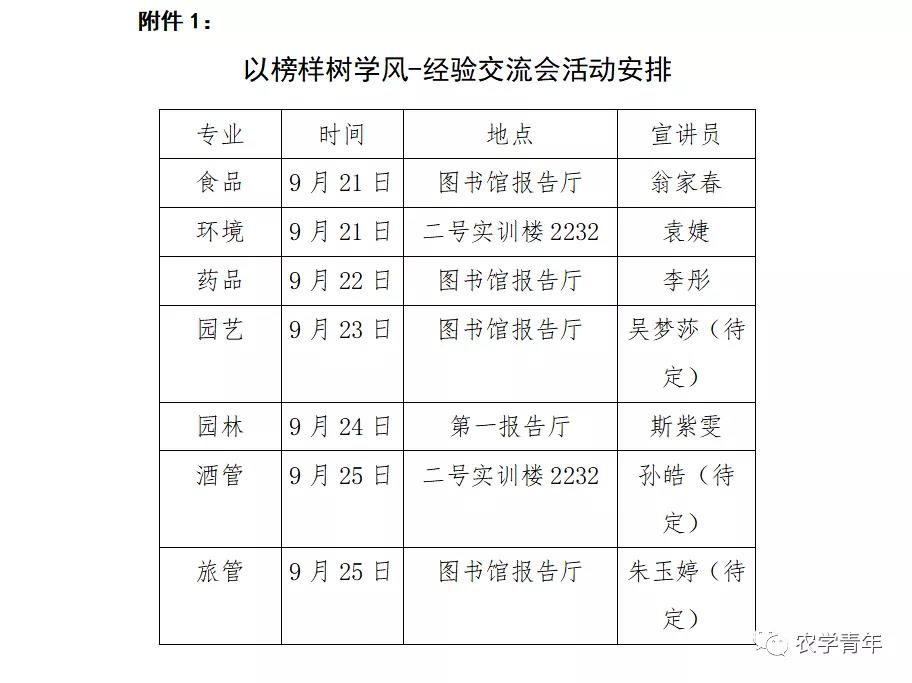 附件 1：

以榜样树学风-经验交流会活动安排

| 专业 | 时间 | 地点 | 宣讲员 |
|---|---|---|---|
| 食品 | 9 月 21 日 | 图书馆报告厅 | 翁家春 |
| 环境 | 9 月 21 日 | 二号实训楼 2232 | 袁婕 |
| 药品 | 9 月 22 日 | 图书馆报告厅 | 李彤 |
| 园艺 | 9 月 23 日 | 图书馆报告厅 | 吴梦莎（待定） |
| 园林 | 9 月 24 日 | 第一报告厅 | 斯紫雯 |
| 酒管 | 9 月 25 日 | 二号实训楼 2232 | 孙皓（待定） |
| 旅管 | 9 月 25 日 | 图书馆报告厅 | 朱玉婷（待定） |

农学青年